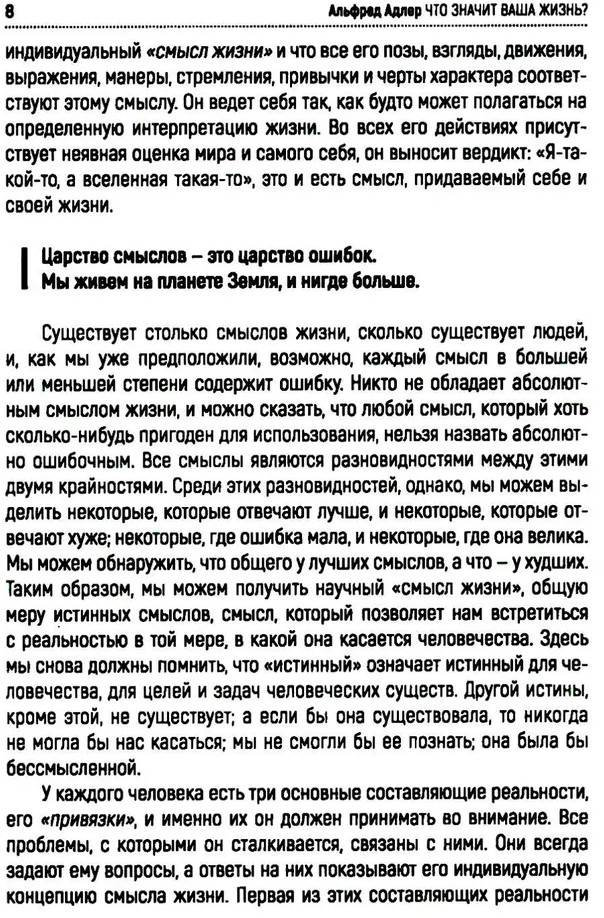 8 Альфред Адлер ЧТО ЗНАЧИТ ВАША ЖИЗНЬ?

индивидуальный «смысл жизни» и что все его позы, взгляды, движения, выражения, манеры, стремления, привычки и черты характера соответствуют этому смыслу. Он ведет себя так, как будто может полагаться на определенную интерпретацию жизни. Во всех его действиях присутствует неявная оценка мира и самого себя, он выносит вердикт: «Я-такой-то, а вселенная такая-то», это и есть смысл, придаваемый себе и своей жизни.

Царство смыслов – это царство ошибок.
Мы живем на планете Земля, и нигде больше.

Существует столько смыслов жизни, сколько существует людей, и, как мы уже предположили, возможно, каждый смысл в большей или меньшей степени содержит ошибку. Никто не обладает абсолютным смыслом жизни, и можно сказать, что любой смысл, который хоть сколько-нибудь пригоден для использования, нельзя назвать абсолютно ошибочным. Все смыслы являются разновидностями между этими двумя крайностями. Среди этих разновидностей, однако, мы можем выделить некоторые, которые отвечают лучше, и некоторые, которые отвечают хуже; некоторые, где ошибка мала, и некоторые, где она велика. Мы можем обнаружить, что общего у лучших смыслов, а что – у худших. Таким образом, мы можем получить научный «смысл жизни», общую меру истинных смыслов, смысл, который позволяет нам встретиться с реальностью в той мере, в какой она касается человечества. Здесь мы снова должны помнить, что «истинный» означает истинный для человечества, для целей и задач человеческих существ. Другой истины, кроме этой, не существует; а если бы она существовала, то никогда не могла бы нас касаться; мы не смогли бы ее познать; она была бы бессмысленной.

У каждого человека есть три основные составляющие реальности, его «привязки», и именно их он должен принимать во внимание. Все проблемы, с которыми он сталкивается, связаны с ними. Они всегда задают ему вопросы, а ответы на них показывают его индивидуальную концепцию смысла жизни. Первая из этих составляющих реальности